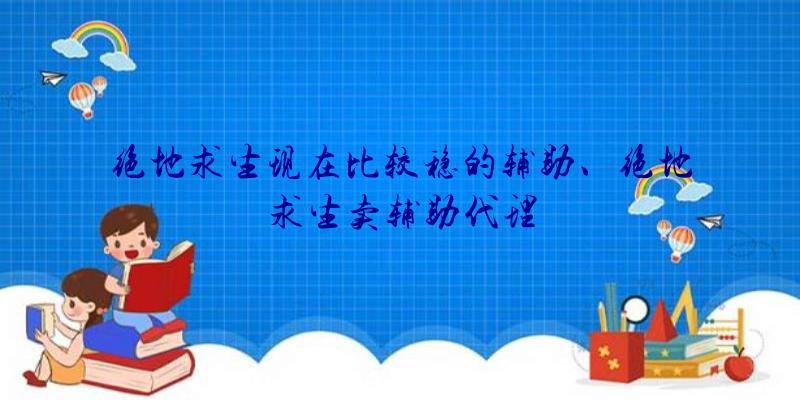 绝地求生现在比较稳的辅助、绝地求生卖辅助代理